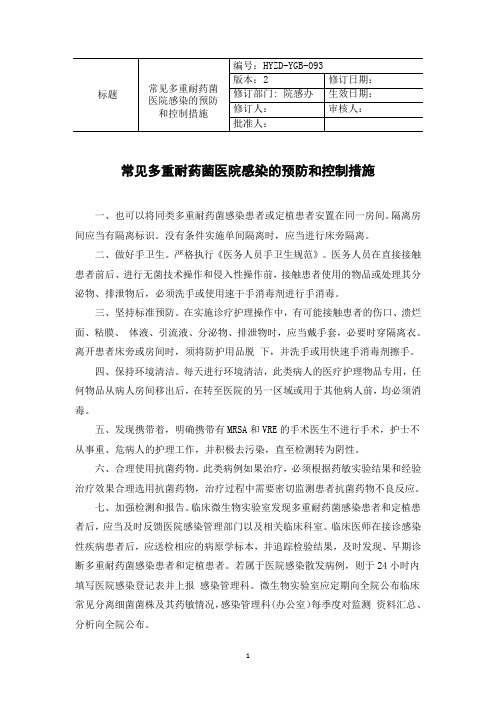 | 标题 | 常见多重耐药菌医院感染的预防和控制措施 | 编号：HYZD-YGB-093 | |
|---|---|---|---|
| | | 版本：2 | 修订日期： |
| | | 修订部门：院感办 | 生效日期： |
| | | 修订人： | 审核人： |
| | | 批准人： | |

常见多重耐药菌医院感染的预防和控制措施

一、也可以将同类多重耐药菌感染患者或定植患者安置在同一房间。隔离房间应当有隔离标识。没有条件实施单间隔离时，应当进行床旁隔离。

二、做好手卫生。严格执行《医务人员手卫生规范》。医务人员在直接接触患者前后、进行无菌技术操作和侵入性操作前，接触患者使用的物品或处理其分泌物、排泄物后，必须洗手或使用速干手消毒剂进行手消毒。

三、坚持标准预防。在实施诊疗护理操作中，有可能接触患者的伤口、溃烂面、粘膜、 体液、引流液、分泌物、排泄物时，应当戴手套，必要时穿隔离衣。离开患者床旁或房间时，须将防护用品脱 下，并洗手或用快速手消毒剂擦手。

四、保持环境清洁。每天进行环境清洁，此类病人的医疗护理物品专用，任何物品从病人房间移出后，在转至医院的另一区域或用于其他病人前，均必须消毒。

五、发现携带着，明确携带有 MRSA 和 VRE 的手术医生不进行手术，护士不从事重、危病人的护理工作，并积极去污染，直至检测转为阴性。

六、合理使用抗菌药物。此类病例如果治疗，必须根据药敏实验结果和经验治疗效果合理选用抗菌药物，治疗过程中需要密切监测患者抗菌药物不良反应。

七、加强检测和报告。临床微生物实验室发现多重耐药菌感染患者和定植患者后，应当及时反馈医院感染管理部门以及相关临床科室。临床医师在接诊感染性疾病患者后，应送检相应的病原学标本，并追踪检验结果，及时发现、早期诊断多重耐药菌感染患者和定植患者。若属于医院感染散发病例，则于 24 小时内填写医院感染登记表并上报 感染管理科。微生物实验室应定期向全院公布临床常见分离细菌菌株及其药敏情况，感染管理科（办公室）每季度对监测 资料汇总、分析向全院公布。

1